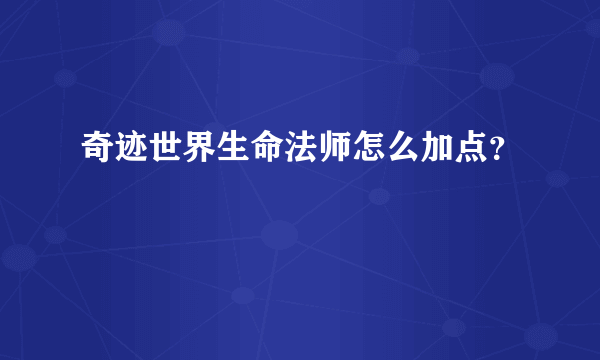 奇迹世界生命法师怎么加点?